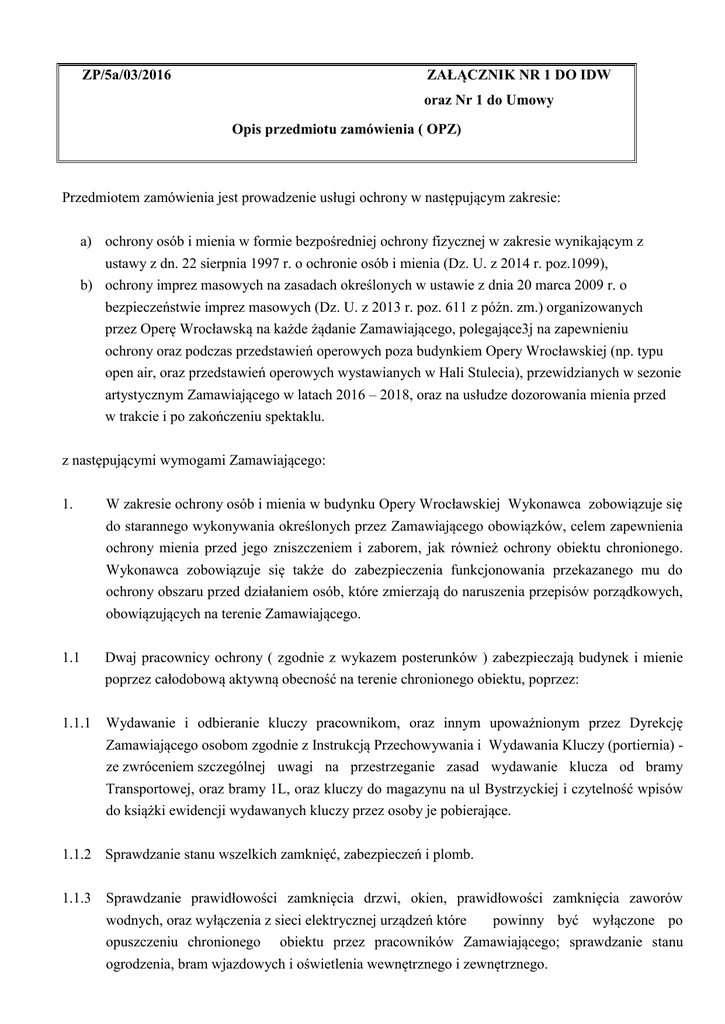 ZP/5a/03/2016 ZAŁĄCZNIK NR 1 DO IDW

oraz Nr 1 do Umowy

Opis przedmiotu zamówienia ( OPZ)

Przedmiotem zamówienia jest prowadzenie usługi ochrony w następującym zakresie:

a) ochrony osób i mienia w formie bezpośredniej ochrony fizycznej w zakresie wynikającym z ustawy z dn. 22 sierpnia 1997 r. o ochronie osób i mienia (Dz. U. z 2014 r. poz.1099),

b) ochrony imprez masowych na zasadach określonych w ustawie z dnia 20 marca 2009 r. o bezpieczeństwie imprez masowych (Dz. U. z 2013 r. poz. 611 z późn. zm.) organizowanych przez Operę Wrocławską na każde żądanie Zamawiającego, polegające3j na zapewnieniu ochrony oraz podczas przedstawień operowych poza budynkiem Opery Wrocławskiej (np. typu open air, oraz przedstawień operowych wystawianych w Hali Stulecia), przewidzianych w sezonie artystycznym Zamawiającego w latach 2016 – 2018, oraz na usłudze dozorowania mienia przed w trakcie i po zakończeniu spektaklu.

z następującymi wymogami Zamawiającego:

1. W zakresie ochrony osób i mienia w budynku Opery Wrocławskiej Wykonawca zobowiązuje się do starannego wykonywania określonych przez Zamawiającego obowiązków, celem zapewnienia ochrony mienia przed jego zniszczeniem i zaborem, jak również ochrony obiektu chronionego. Wykonawca zobowiązuje się także do zabezpieczenia funkcjonowania przekazanego mu do ochrony obszaru przed działaniem osób, które zmierzają do naruszenia przepisów porządkowych, obowiązujących na terenie Zamawiającego.

1.1 Dwaj pracownicy ochrony ( zgodnie z wykazem posterunków ) zabezpieczają budynek i mienie poprzez całodobową aktywną obecność na terenie chronionego obiektu, poprzez:

1.1.1 Wydawanie i odbieranie kluczy pracownikom, oraz innym upoważnionym przez Dyrekcję Zamawiającego osobom zgodnie z Instrukcją Przechowywania i Wydawania Kluczy (portiernia) - ze zwróceniem szczególnej uwagi na przestrzeganie zasad wydawanie klucza od bramy Transportowej, oraz bramy 1L, oraz kluczy do magazynu na ul Bystrzyckiej i czytelność wpisów do książki ewidencji wydawanych kluczy przez osoby je pobierające.

1.1.2 Sprawdzanie stanu wszelkich zamknięć, zabezpieczeń i plomb.

1.1.3 Sprawdzanie prawidłowości zamknięcia drzwi, okien, prawidłowości zamknięcia zaworów wodnych, oraz wyłączenia z sieci elektrycznej urządzeń które powinny być wyłączone po opuszczeniu chronionego obiektu przez pracowników Zamawiającego; sprawdzanie stanu ogrodzenia, bram wjazdowych i oświetlenia wewnętrznego i zewnętrznego.